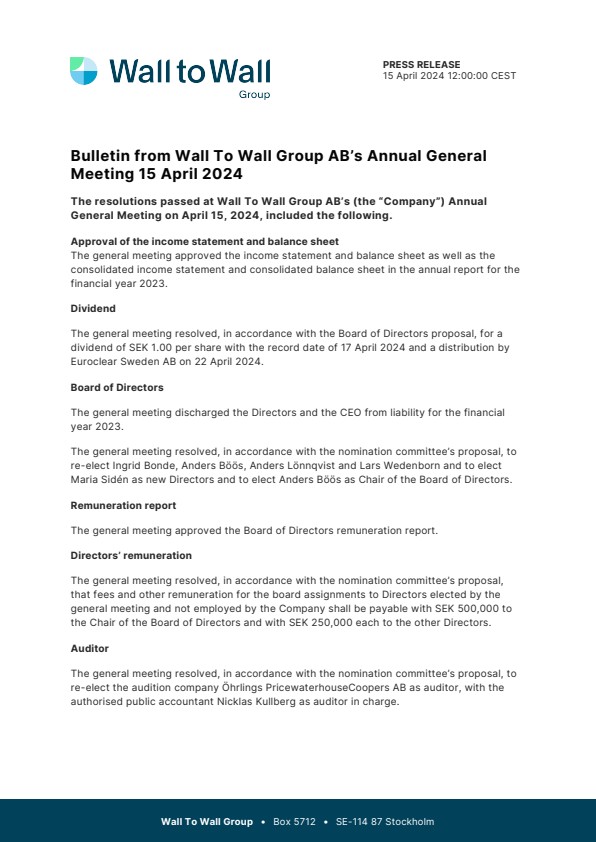 Wall to Wall
Group

PRESS RELEASE
15 April 2024 12:00:00 CEST

Bulletin from Wall To Wall Group AB's Annual General Meeting 15 April 2024

The resolutions passed at Wall To Wall Group AB's (the "Company") Annual General Meeting on April 15, 2024, included the following.

Approval of the income statement and balance sheet
The general meeting approved the income statement and balance sheet as well as the consolidated income statement and consolidated balance sheet in the annual report for the financial year 2023.

Dividend

The general meeting resolved, in accordance with the Board of Directors proposal, for a dividend of SEK 1.00 per share with the record date of 17 April 2024 and a distribution by Euroclear Sweden AB on 22 April 2024.

Board of Directors

The general meeting discharged the Directors and the CEO from liability for the financial year 2023.

The general meeting resolved, in accordance with the nomination committee's proposal, to re-elect Ingrid Bonde, Anders Böös, Anders Lönnqvist and Lars Wedenborn and to elect Maria Sidén as new Directors and to elect Anders Böös as Chair of the Board of Directors.

Remuneration report

The general meeting approved the Board of Directors remuneration report.

Directors' remuneration

The general meeting resolved, in accordance with the nomination committee's proposal, that fees and other remuneration for the board assignments to Directors elected by the general meeting and not employed by the Company shall be payable with SEK 500,000 to the Chair of the Board of Directors and with SEK 250,000 each to the other Directors.

Auditor

The general meeting resolved, in accordance with the nomination committee's proposal, to re-elect the audition company Öhrlings PricewaterhouseCoopers AB as auditor, with the authorised public accountant Nicklas Kullberg as auditor in charge.

Wall To Wall Group • Box 5712 • SE-114 87 Stockholm